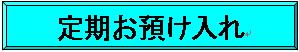 定期お預け入れ